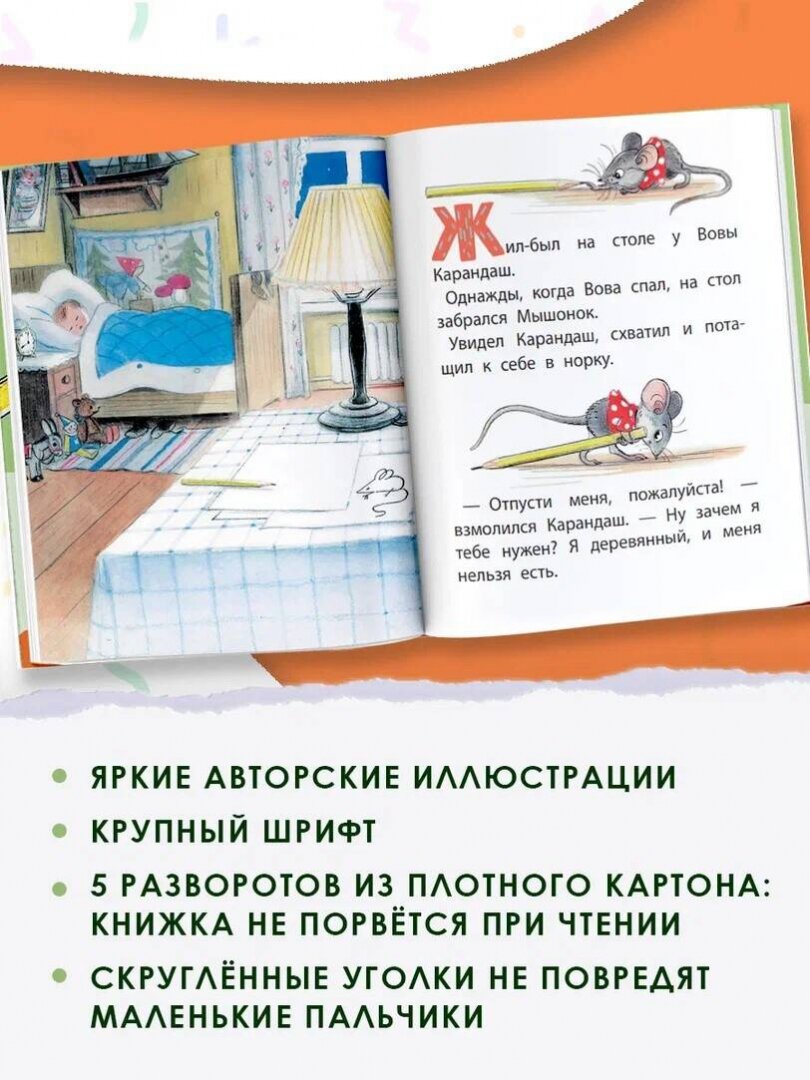 Жил-был на столе у Вовы Карандаш.

Однажды, когда Вова спал, на стол забрался Мышонок.

Увидел Карандаш, схватил и потащил к себе в норку.

— Отпусти меня, пожалуйста! — взмолился Карандаш. — Ну зачем я тебе нужен? Я деревянный, и меня нельзя есть.

• ЯРКИЕ АВТОРСКИЕ ИЛЛЮСТРАЦИИ
• КРУПНЫЙ ШРИФТ
• 5 РАЗВОРОТОВ ИЗ ПЛОТНОГО КАРТОНА: КНИЖКА НЕ ПОРВЁТСЯ ПРИ ЧТЕНИИ
• СКРУГЛЁННЫЕ УГОЛКИ НЕ ПОВРЕДЯТ МАЛЕНЬКИЕ ПАЛЬЧИКИ